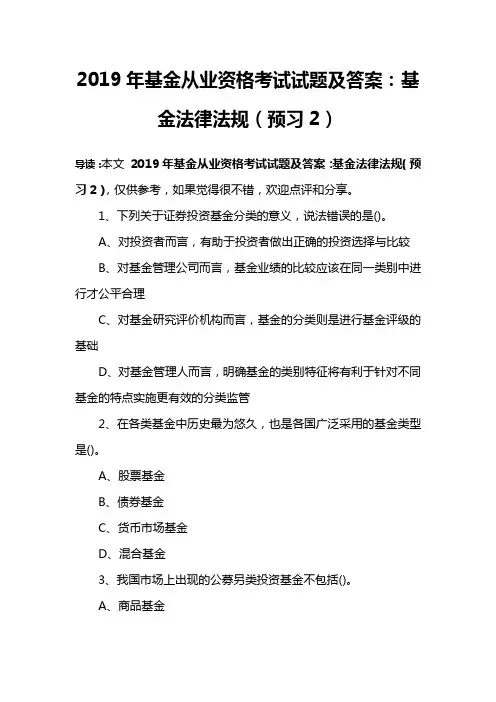 2019 年基金从业资格考试试题及答案：基金法律法规（预习 2）

导读：本文 2019 年基金从业资格考试试题及答案：基金法律法规（预习 2），仅供参考，如果觉得很不错，欢迎点评和分享。

1、下列关于证券投资基金分类的意义，说法错误的是()。

A、对投资者而言，有助于投资者做出正确的投资选择与比较

B、对基金管理公司而言，基金业绩的比较应该在同一类别中进行才公平合理

C、对基金研究评价机构而言，基金的分类则是进行基金评级的基础

D、对基金管理人而言，明确基金的类别特征将有利于针对不同基金的特点实施更有效的分类监管

2、在各类基金中历史最为悠久，也是各国广泛采用的基金类型是()。

A、股票基金

B、债券基金

C、货币市场基金

D、混合基金

3、我国市场上出现的公募另类投资基金不包括()。

A、商品基金